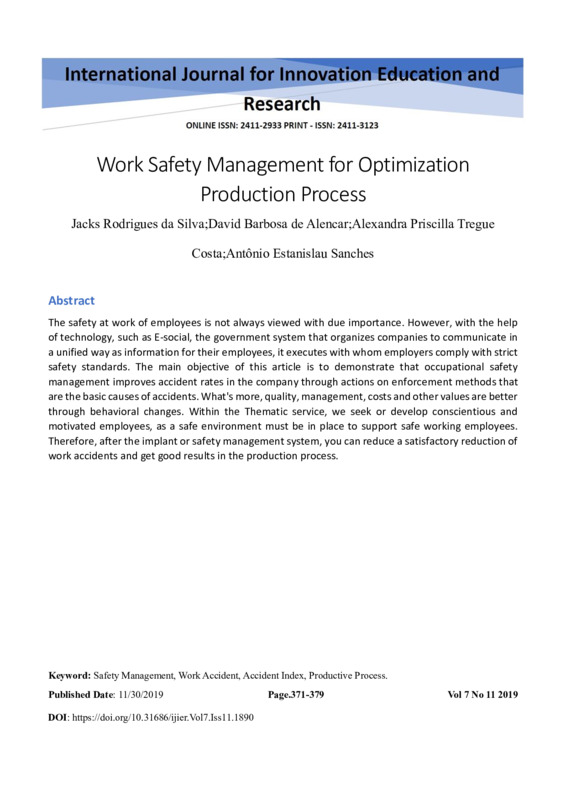 International Journal for Innovation Education and Research

ONLINE ISSN: 2411-2933 PRINT - ISSN: 2411-3123

Work Safety Management for Optimization Production Process

Jacks Rodrigues da Silva;David Barbosa de Alencar;Alexandra Priscilla Tregue Costa;Antônio Estanislau Sanches

Abstract

The safety at work of employees is not always viewed with due importance. However, with the help of technology, such as E-social, the government system that organizes companies to communicate in a unified way as information for their employees, it executes with whom employers comply with strict safety standards. The main objective of this article is to demonstrate that occupational safety management improves accident rates in the company through actions on enforcement methods that are the basic causes of accidents. What's more, quality, management, costs and other values are better through behavioral changes. Within the Thematic service, we seek or develop conscientious and motivated employees, as a safe environment must be in place to support safe working employees. Therefore, after the implant or safety management system, you can reduce a satisfactory reduction of work accidents and get good results in the production process.

Keyword: Safety Management, Work Accident, Accident Index, Productive Process.

Published Date: 11/30/2019 Page.371-379 Vol 7 No 11 2019

DOI: https://doi.org/10.31686/ijier.Vol7.Iss11.1890